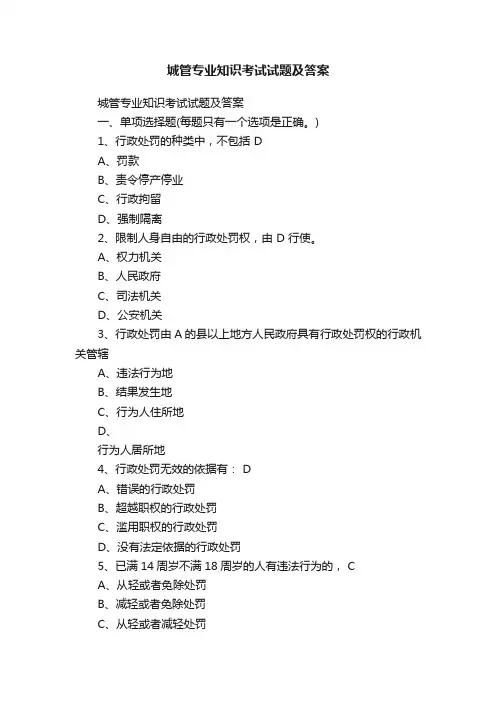 城管专业知识考试试题及答案

城管专业知识考试试题及答案

一、单项选择题(每题只有一个选项是正确。)

1、行政处罚的种类中，不包括 D

A、罚款

B、责令停产停业

C、行政拘留

D、强制隔离

2、限制人身自由的行政处罚权，由 D 行使。

A、权力机关

B、人民政府

C、司法机关

D、公安机关

3、行政处罚由 A 的县以上地方人民政府具有行政处罚权的行政机关管辖

A、违法行为地

B、结果发生地

C、行为人住所地

D、

行为人居所地

4、行政处罚无效的依据有： D

A、错误的行政处罚

B、超越职权的行政处罚

C、滥用职权的行政处罚

D、没有法定依据的行政处罚

5、已满 14 周岁不满 18 周岁的人有违法行为的， C

A、从轻或者免除处罚

B、减轻或者免除处罚

C、从轻或者减轻处罚